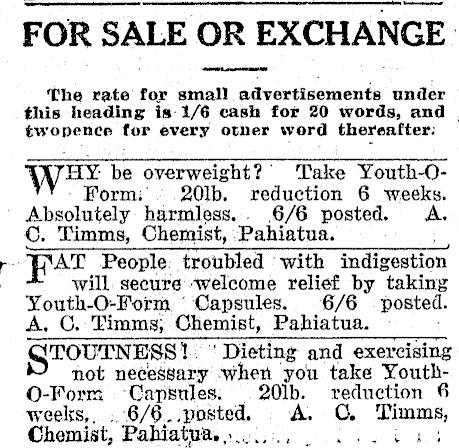 FOR SALE OR EXCHANGE

The rate for small advertisements under this heading is 1/6 cash for 20 words, and twopence for every other word thereafter.

WHY be overweight? Take Youth-O-Form. 20lb. reduction 6 weeks. Absolutely harmless. 6/6 posted. A. C. Timms, Chemist, Pahiatua.

FAT People troubled with indigestion will secure welcome relief by taking Youth-O-Form Capsules. 6/6 posted. A. C. Timms, Chemist, Pahiatua.

STOUTNESS! Dieting and exercising not necessary when you take Youth-O-Form Capsules. 20lb. reduction 6 weeks. 6/6 posted. A. C. Timms, Chemist, Pahiatua.